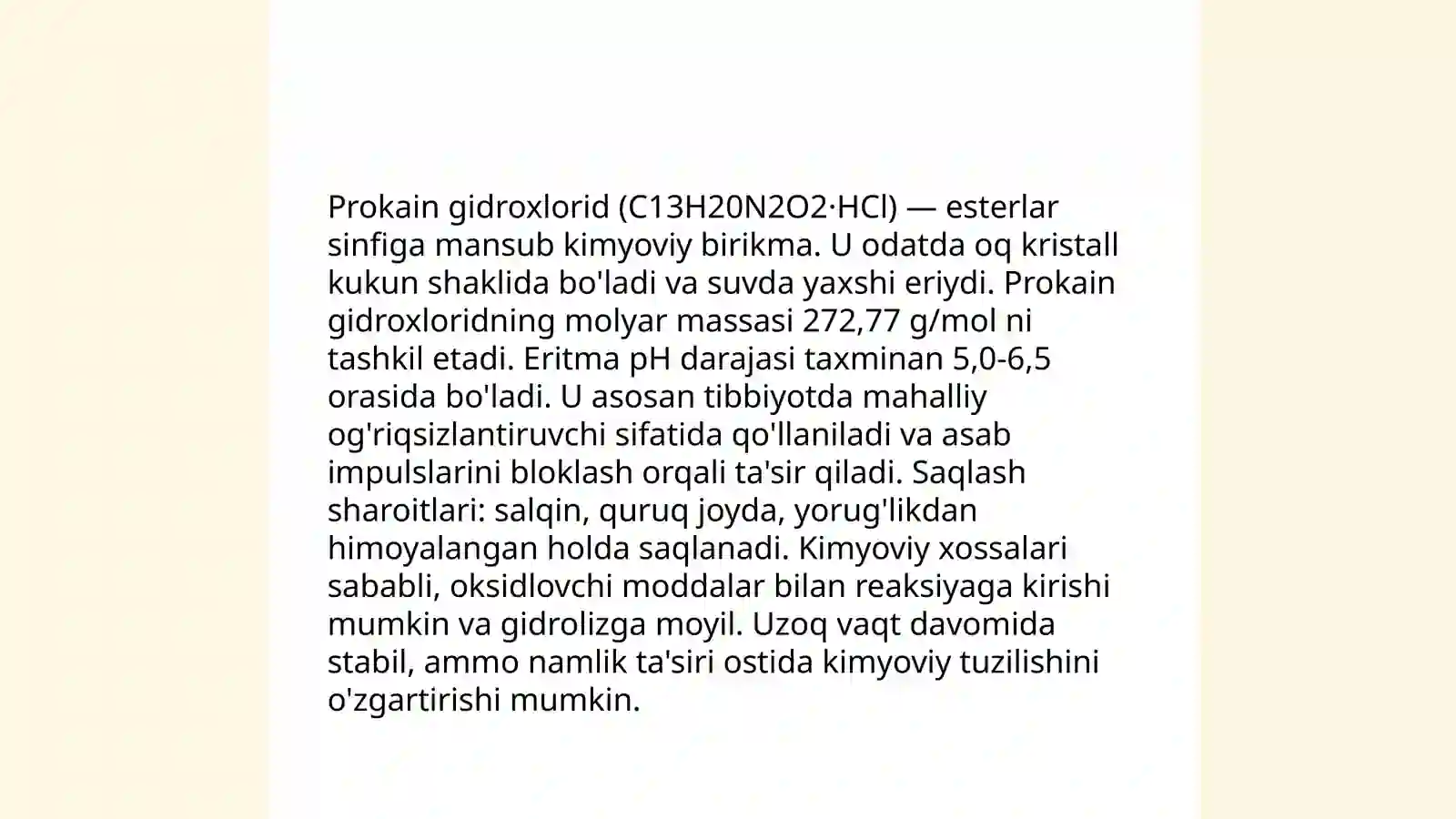 Prokain gidroxlorid (C13H20N2O2·HCl) — esterlar sinfiga mansub kimyoviy birikma. U odatda oq kristall kukun shaklida bo'ladi va suvda yaxshi eriydi. Prokain gidroxloridning molyar massasi 272,77 g/mol ni tashkil etadi. Eritma pH darajasi taxminan 5,0-6,5 orasida bo'ladi. U asosan tibbiyotda mahalliy og'riqsizlantiruvchi sifatida qo'llaniladi va asab impulslarini bloklash orqali ta'sir qiladi. Saqlash sharoitlari: salqin, quruq joyda, yorug'likdan himoyalangan holda saqlanadi. Kimyoviy xossalari sababli, oksidlovchi moddalar bilan reaksiyaga kirishi mumkin va gidrolizga moyil. Uzoq vaqt davomida stabil, ammo namlik ta'siri ostida kimyoviy tuzilishini o'zgartirishi mumkin.